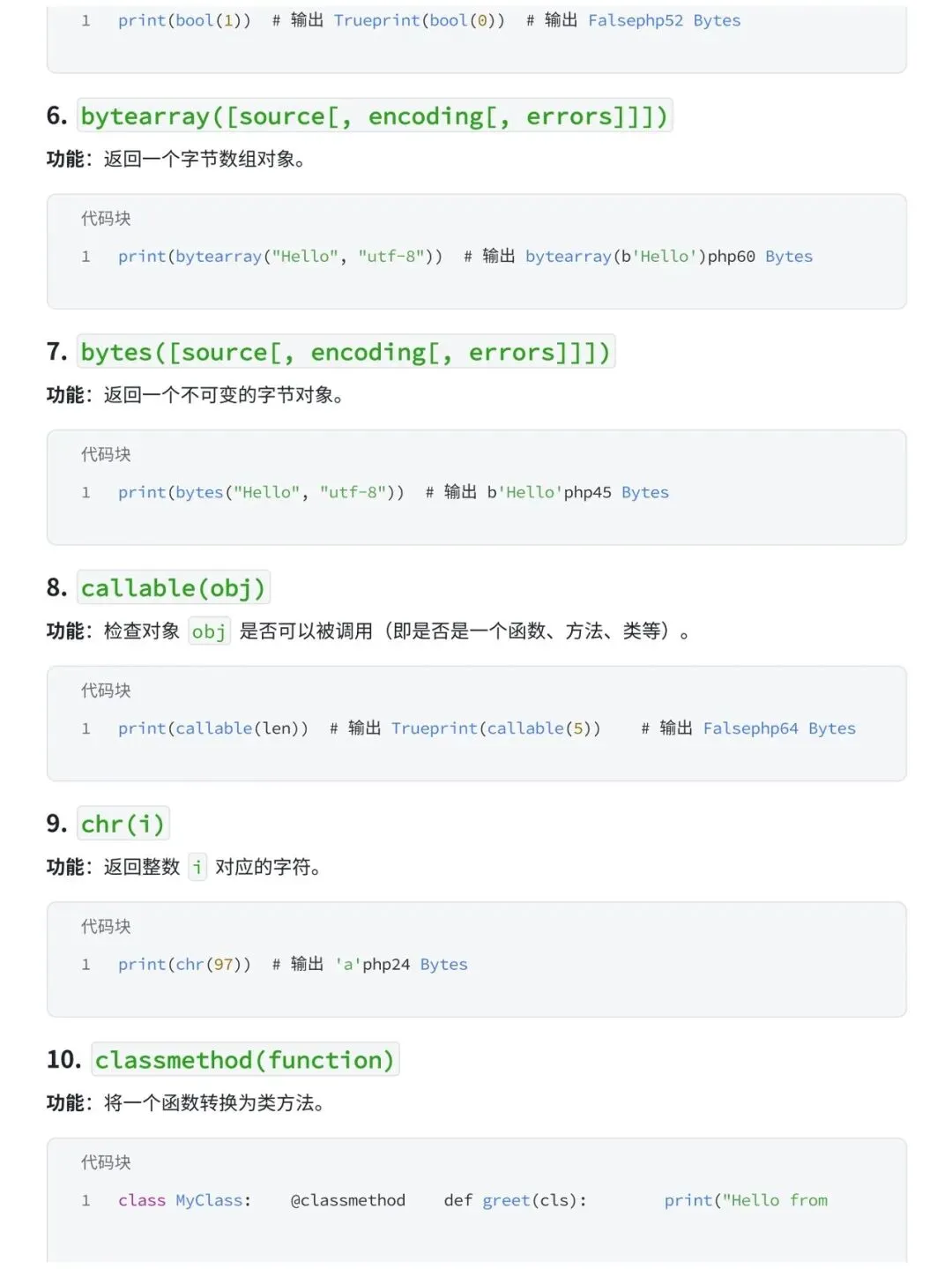 1 print(bool(1)) # 输出 Trueprint(bool(0)) # 输出 Falsephp52 Bytes

6. bytearray([source[, encoding[, errors]]])

功能：返回一个字节数组对象。

代码块

1 print(bytearray("Hello", "utf-8")) # 输出 bytearray(b'Hello')php60 Bytes

7. bytes([source[, encoding[, errors]]])

功能：返回一个不可变的字节对象。

代码块

1 print(bytes("Hello", "utf-8")) # 输出 b'Hello'php45 Bytes

8. callable(obj)

功能：检查对象 obj 是否可以被调用（即是否是一个函数、方法、类等）。

代码块

1 print(callable(len)) # 输出 Trueprint(callable(5)) # 输出 Falsephp64 Bytes

9. chr(i)

功能：返回整数 i 对应的字符。

代码块

1 print(chr(97)) # 输出 'a'php24 Bytes

10. classmethod(function)

功能：将一个函数转换为类方法。

代码块

1 class MyClass: @classmethod def greet(cls): print("Hello from